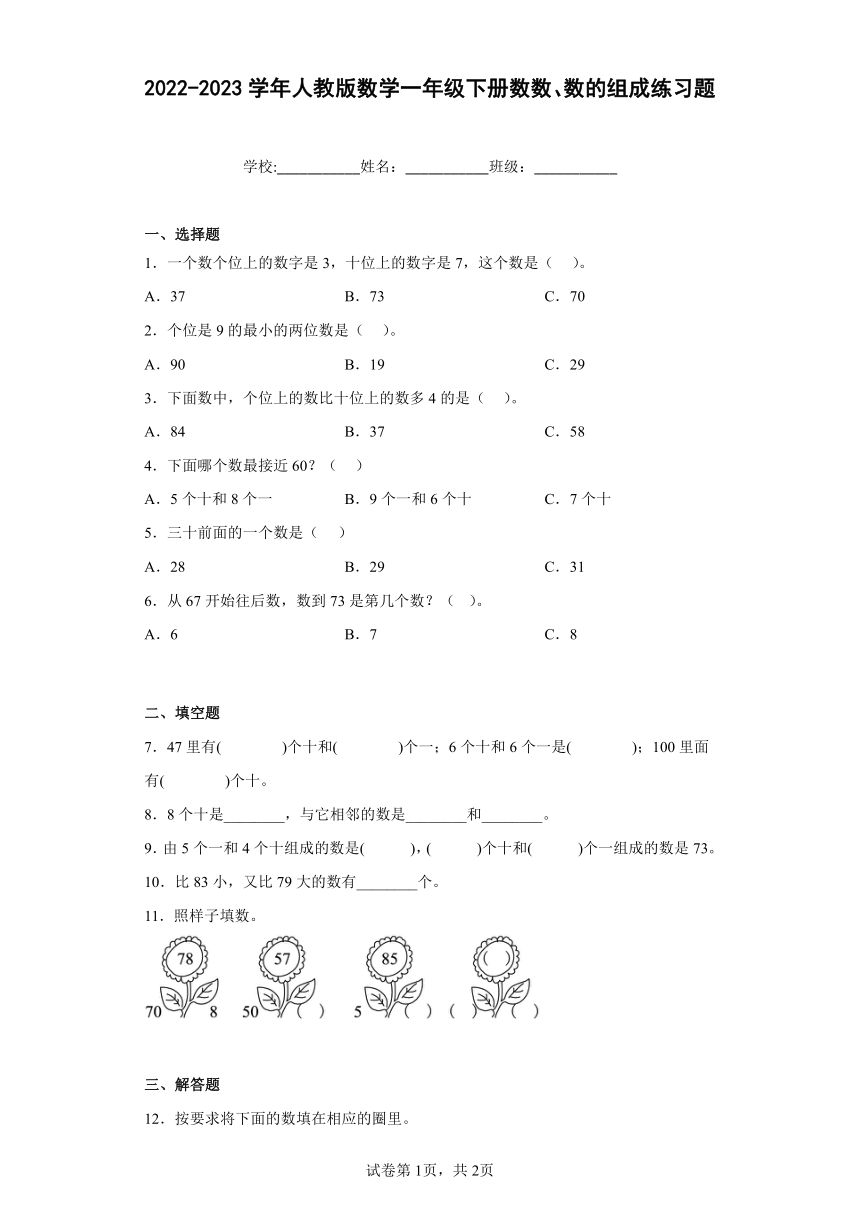 2022-2023 学年人教版数学一年级下册数数、数的组成练习题

学校:__________姓名：__________班级：__________

一、选择题

1．一个数个位上的数字是 3，十位上的数字是 7，这个数是（　）。

A．37　　B．73　　C．70

2．个位是 9 的最小的两位数是（　）。

A．90　　B．19　　C．29

3．下面数中，个位上的数比十位上的数多 4 的是（　）。

A．84　　B．37　　C．58

4．下面哪个数最接近 60？（　）

A．5 个十和 8 个一　　B．9 个一和 6 个十　　C．7 个十

5．三十前面的一个数是（　）

A．28　　B．29　　C．31

6．从 67 开始往后数，数到 73 是第几个数？（　）。

A．6　　B．7　　C．8

二、填空题

7．47 里有(　　)个十和(　　)个一；6 个十和 6 个一是(　　)；100 里面有(　　)个十。

8．8 个十是________，与它相邻的数是________和________。

9．由 5 个一和 4 个十组成的数是(　　)，(　　)个十和(　　)个一组成的数是 73。

10．比 83 小，又比 79 大的数有________个。

11．照样子填数。

78
70　8

57
50　( )

85
5　( )

( )
( )　( )

三、解答题

12．按要求将下面的数填在相应的圈里。

试卷第 1页，共 2页